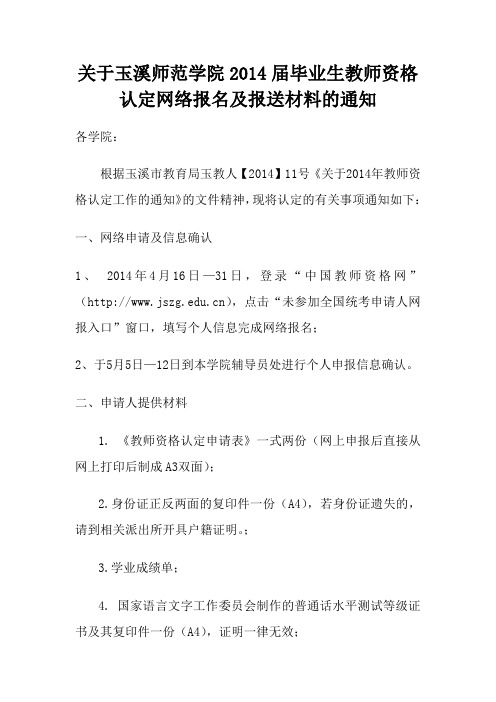 关于玉溪师范学院 2014 届毕业生教师资格认定网络报名及报送材料的通知

各学院：

根据玉溪市教育局玉教人【2014】11号《关于2014年教师资格认定工作的通知》的文件精神，现将认定的有关事项通知如下：

一、网络申请及信息确认

1、 2014年4月16日—31日，登录“中国教师资格网”（http://www.jszg.edu.cn），点击“未参加全国统考申请人网报入口”窗口，填写个人信息完成网络报名；

2、于5月5日—12日到本学院辅导员处进行个人申报信息确认。

二、申请人提供材料

1. 《教师资格认定申请表》一式两份（网上申报后直接从网上打印后制成A3双面）；

2.身份证正反两面的复印件一份（A4），若身份证遗失的，请到相关派出所开具户籍证明。；

3.学业成绩单；

4. 国家语言文字工作委员会制作的普通话水平测试等级证书及其复印件一份（A4），证明一律无效；